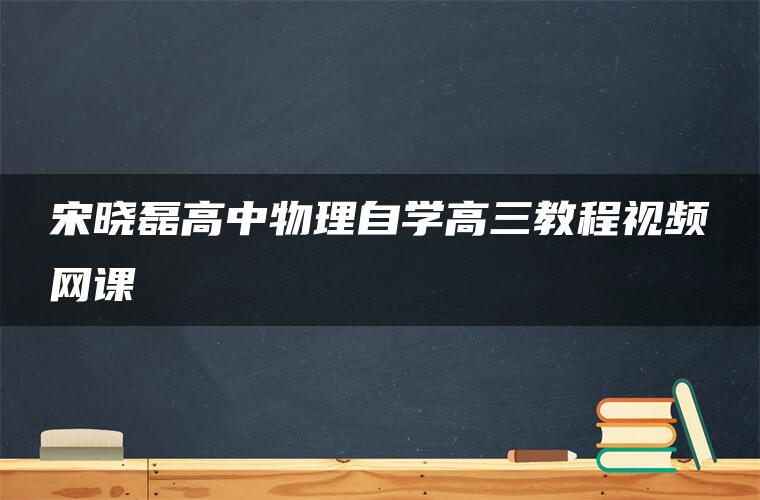 宋晓磊高中物理自学高三教程视频网课